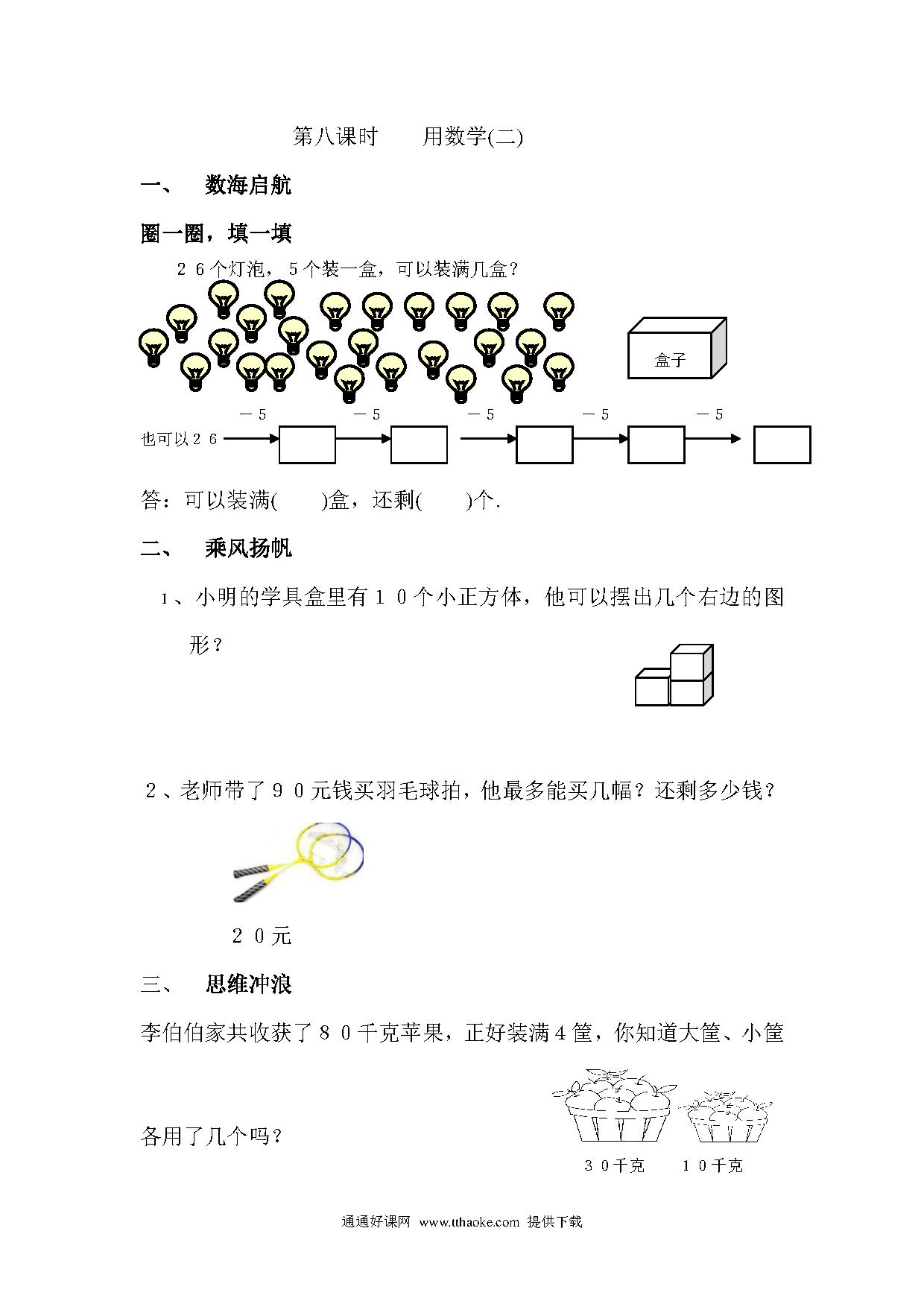 第八课时　　用数学(二)

一、　数海启航

圈一圈，填一填

２６个灯泡，５个装一盒，可以装满几盒？

盒子

－５　－５　－５　－５　－５

也可以２６

答：可以装满(　　)盒，还剩(　　)个.

二、　乘风扬帆

1、小明的学具盒里有１０个小正方体，他可以摆出几个右边的图形？

2、老师带了９０元钱买羽毛球拍，他最多能买几幅？还剩多少钱？

２０元

三、　思维冲浪

李伯伯家共收获了８０千克苹果，正好装满４筐，你知道大筐、小筐各用了几个吗？

３０千克　　１０千克

通通好课网 www.tthaoke.com 提供下载